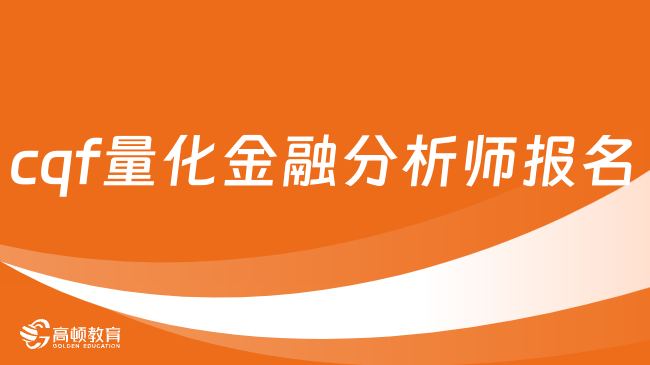 cqf量化金融分析师报名

高顿教育
GOLDEN EDUCATION